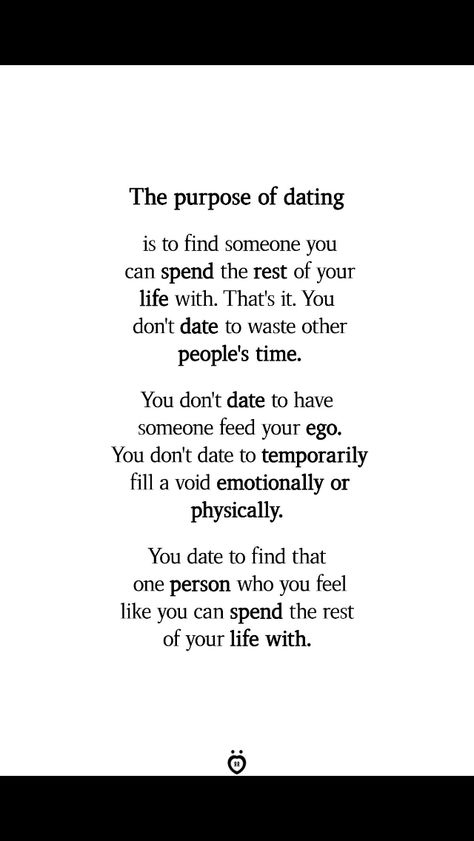 The purpose of dating

is to find someone you can spend the rest of your life with. That's it. You don't date to waste other people's time.

You don't date to have someone feed your ego. You don't date to temporarily fill a void emotionally or physically.

You date to find that one person who you feel like you can spend the rest of your life with.